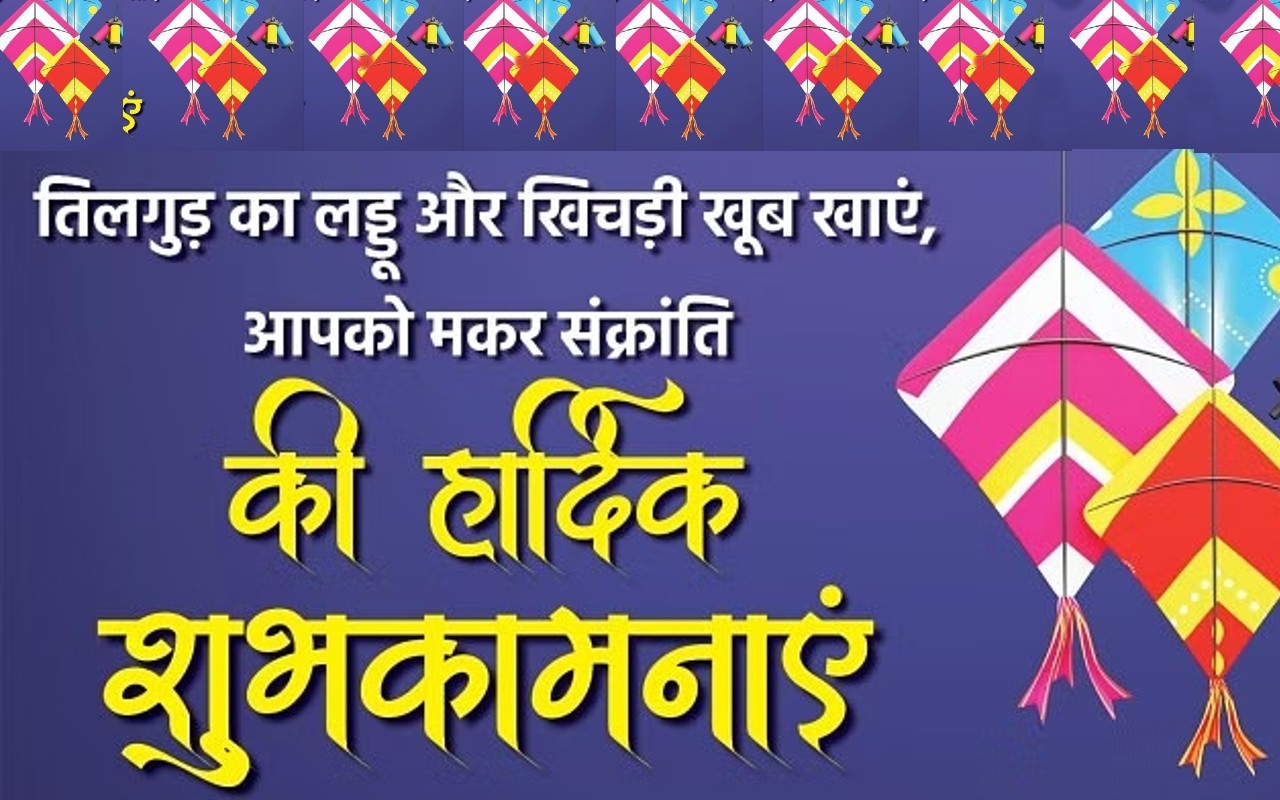 तिलगुड़ का लड्डू और खिचड़ी खूब खाएं,
आपको मकर संक्रांति
की हार्दिक
शुभकामनाएं